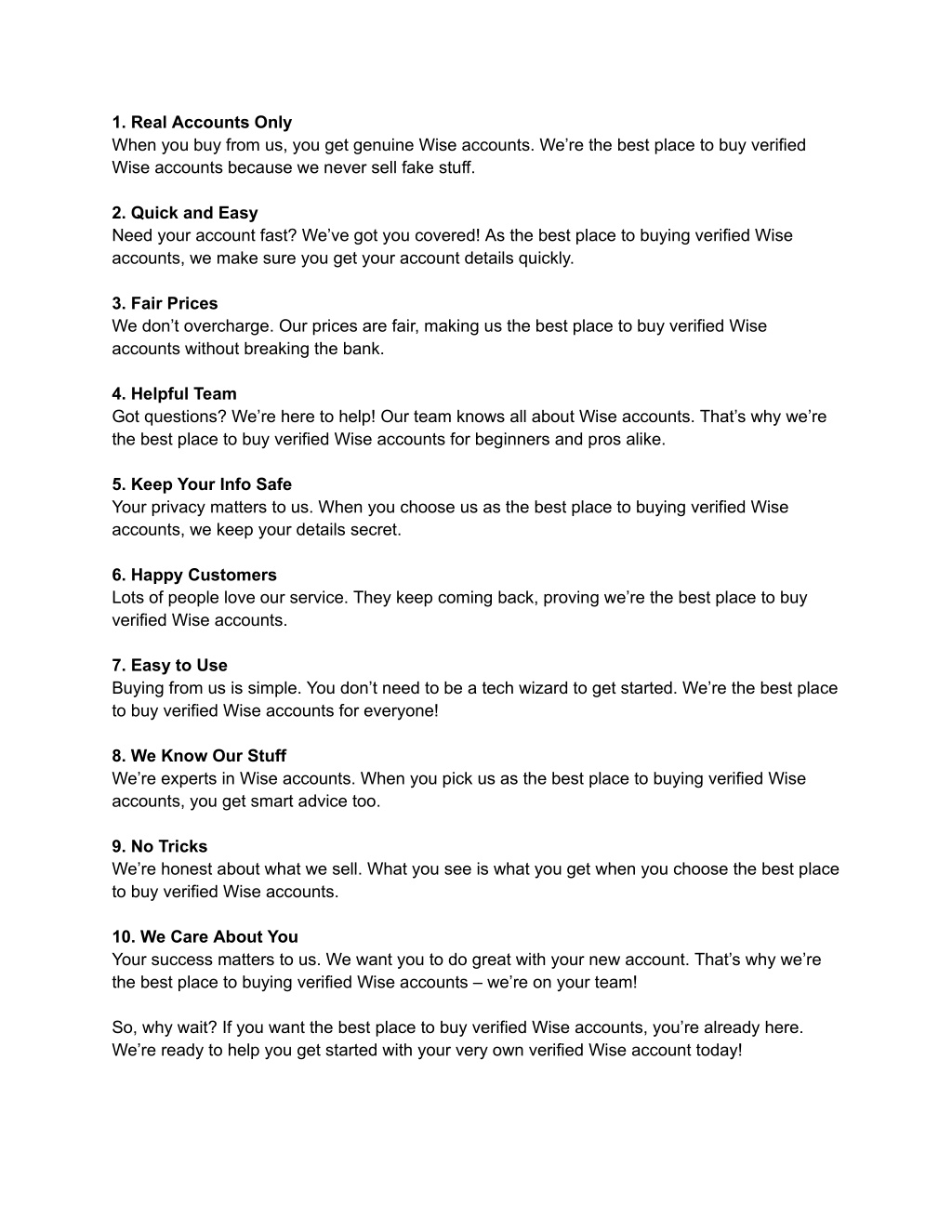 1. Real Accounts Only
When you buy from us, you get genuine Wise accounts. We’re the best place to buy verified Wise accounts because we never sell fake stuff.

2. Quick and Easy
Need your account fast? We’ve got you covered! As the best place to buying verified Wise accounts, we make sure you get your account details quickly.

3. Fair Prices
We don’t overcharge. Our prices are fair, making us the best place to buy verified Wise accounts without breaking the bank.

4. Helpful Team
Got questions? We’re here to help! Our team knows all about Wise accounts. That’s why we’re the best place to buy verified Wise accounts for beginners and pros alike.

5. Keep Your Info Safe
Your privacy matters to us. When you choose us as the best place to buying verified Wise accounts, we keep your details secret.

6. Happy Customers
Lots of people love our service. They keep coming back, proving we’re the best place to buy verified Wise accounts.

7. Easy to Use
Buying from us is simple. You don’t need to be a tech wizard to get started. We’re the best place to buy verified Wise accounts for everyone!

8. We Know Our Stuff
We’re experts in Wise accounts. When you pick us as the best place to buying verified Wise accounts, you get smart advice too.

9. No Tricks
We’re honest about what we sell. What you see is what you get when you choose the best place to buy verified Wise accounts.

10. We Care About You
Your success matters to us. We want you to do great with your new account. That’s why we’re the best place to buying verified Wise accounts – we’re on your team!

So, why wait? If you want the best place to buy verified Wise accounts, you’re already here. We’re ready to help you get started with your very own verified Wise account today!